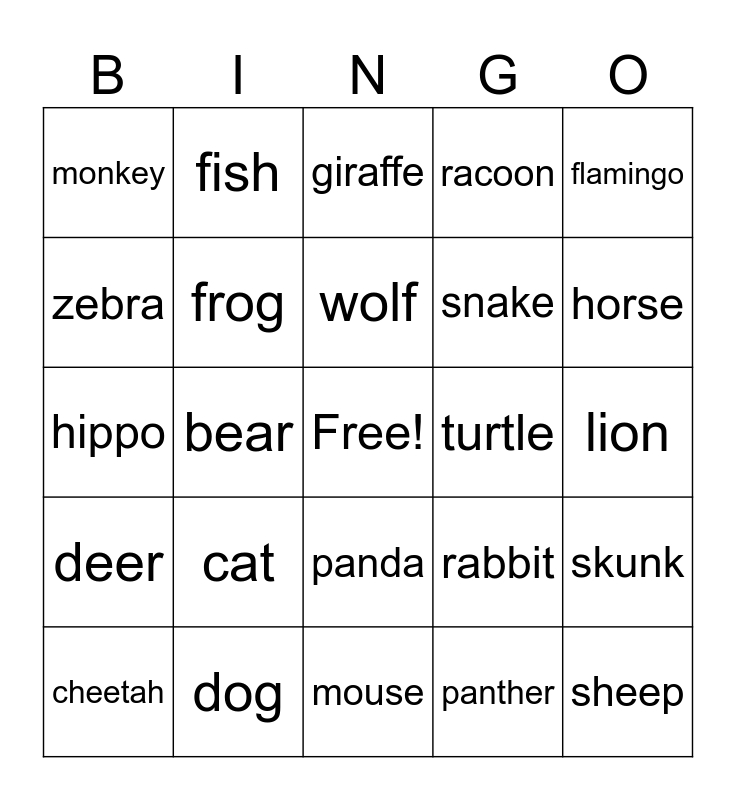 | B | I | N | G | O |
|---|---|---|---|---|
| monkey | fish | giraffe | racoon | flamingo |
| zebra | frog | wolf | snake | horse |
| hippo | bear | Free! | turtle | lion |
| deer | cat | panda | rabbit | skunk |
| cheetah | dog | mouse | panther | sheep |